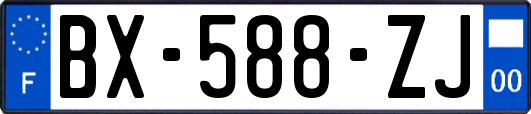 F

BX-588-ZJ

00